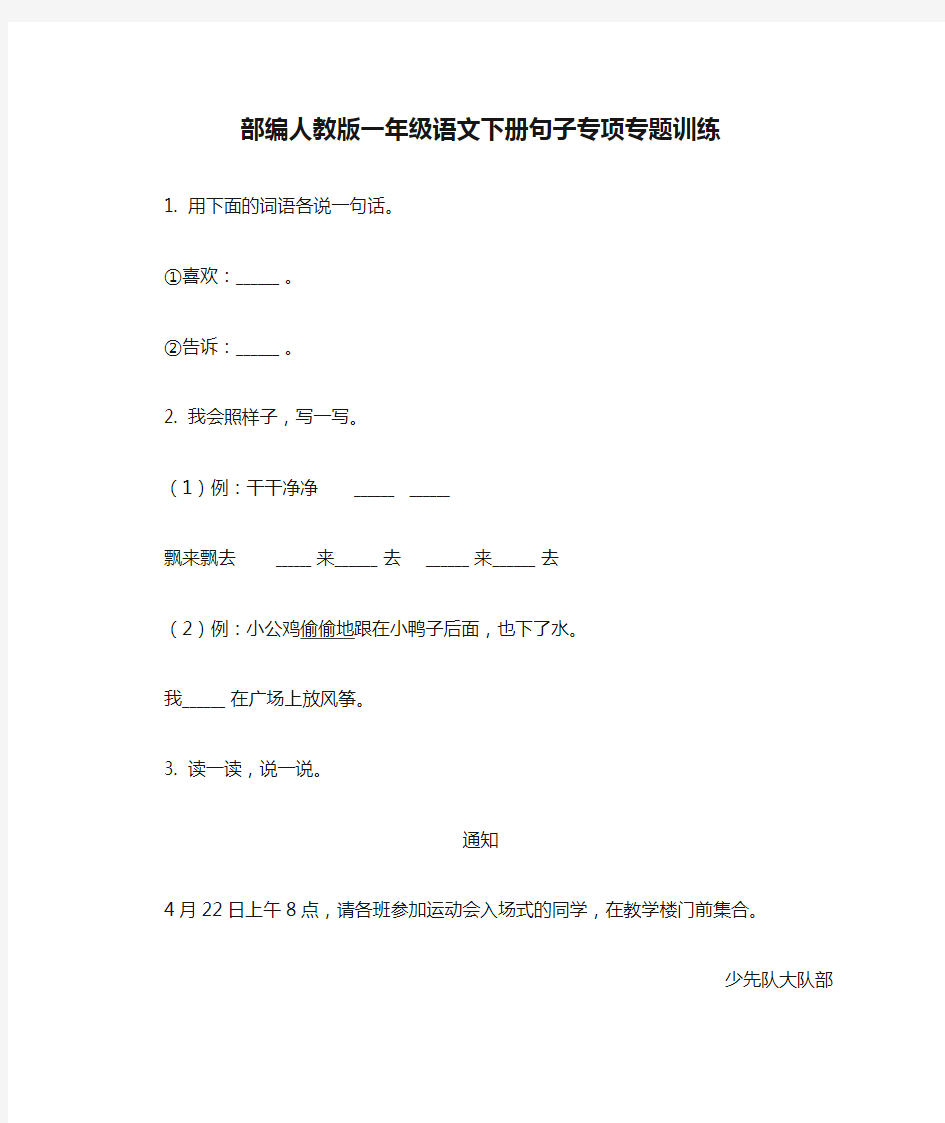 部编人教版一年级语文下册句子专项专题训练

1. 用下面的词语各说一句话。

①喜欢：_____ 。

②告诉：_____ 。

2. 我会照样子，写一写。

（1）例：干干净净　_____　_____

飘来飘去　_____ 来_____ 去　_____ 来_____ 去

（2）例：小公鸡偷偷地跟在小鸭子后面，也下了水。

我_____ 在广场上放风筝。

3. 读一读，说一说。

通知

4月22日上午8点，请各班参加运动会入场式的同学，在教学楼门前集合。

少先队大队部